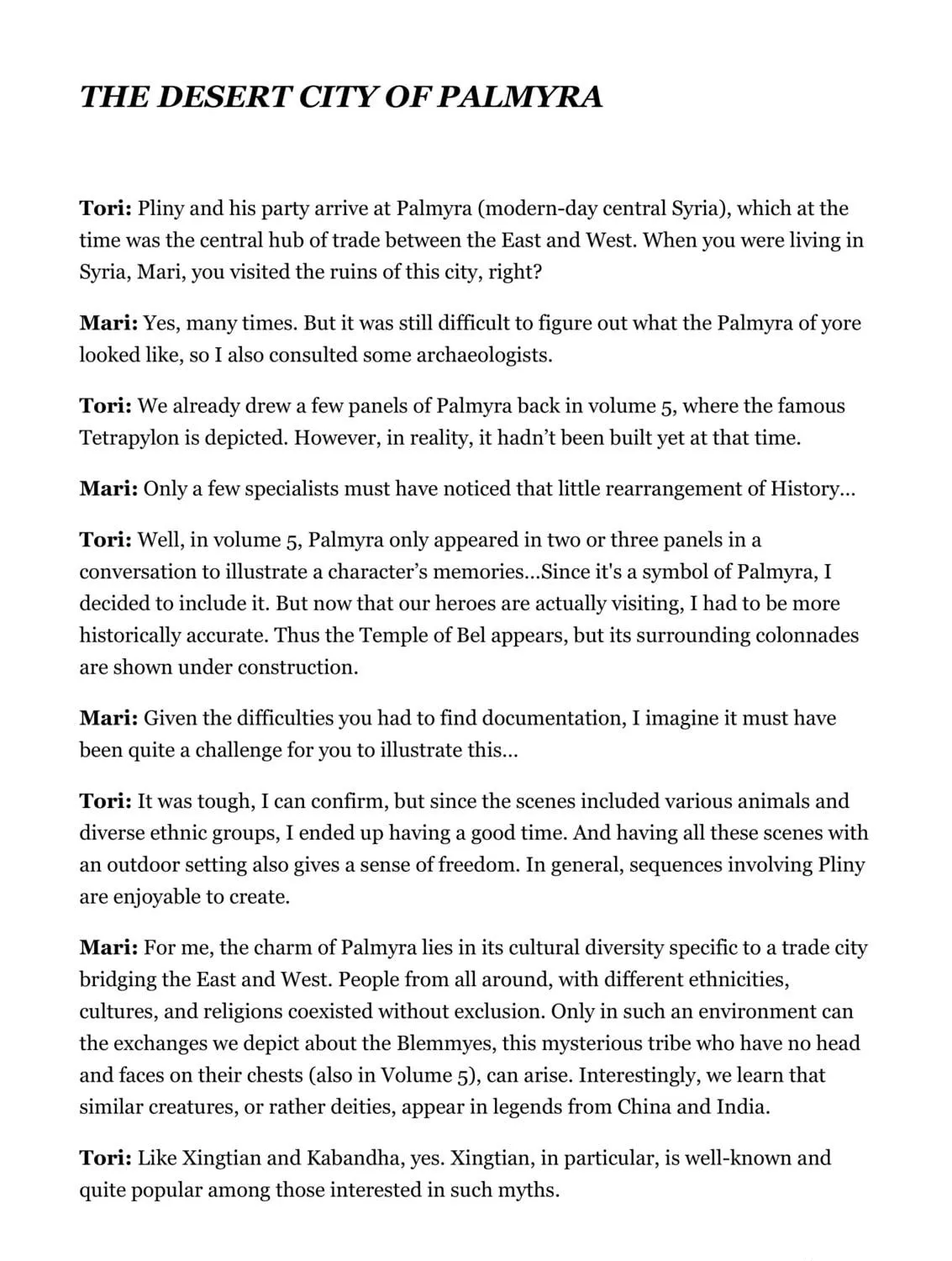 THE DESERT CITY OF PALMYRA

Tori: Pliny and his party arrive at Palmyra (modern-day central Syria), which at the time was the central hub of trade between the East and West. When you were living in Syria, Mari, you visited the ruins of this city, right?

Mari: Yes, many times. But it was still difficult to figure out what the Palmyra of yore looked like, so I also consulted some archaeologists.

Tori: We already drew a few panels of Palmyra back in volume 5, where the famous Tetrapylon is depicted. However, in reality, it hadn't been built yet at that time.

Mari: Only a few specialists must have noticed that little rearrangement of History...

Tori: Well, in volume 5, Palmyra only appeared in two or three panels in a conversation to illustrate a character's memories...Since it's a symbol of Palmyra, I decided to include it. But now that our heroes are actually visiting, I had to be more historically accurate. Thus the Temple of Bel appears, but its surrounding colonnades are shown under construction.

Mari: Given the difficulties you had to find documentation, I imagine it must have been quite a challenge for you to illustrate this...

Tori: It was tough, I can confirm, but since the scenes included various animals and diverse ethnic groups, I ended up having a good time. And having all these scenes with an outdoor setting also gives a sense of freedom. In general, sequences involving Pliny are enjoyable to create.

Mari: For me, the charm of Palmyra lies in its cultural diversity specific to a trade city bridging the East and West. People from all around, with different ethnicities, cultures, and religions coexisted without exclusion. Only in such an environment can the exchanges we depict about the Blemmyes, this mysterious tribe who have no head and faces on their chests (also in Volume 5), can arise. Interestingly, we learn that similar creatures, or rather deities, appear in legends from China and India.

Tori: Like Xingtian and Kabandha, yes. Xingtian, in particular, is well-known and quite popular among those interested in such myths.